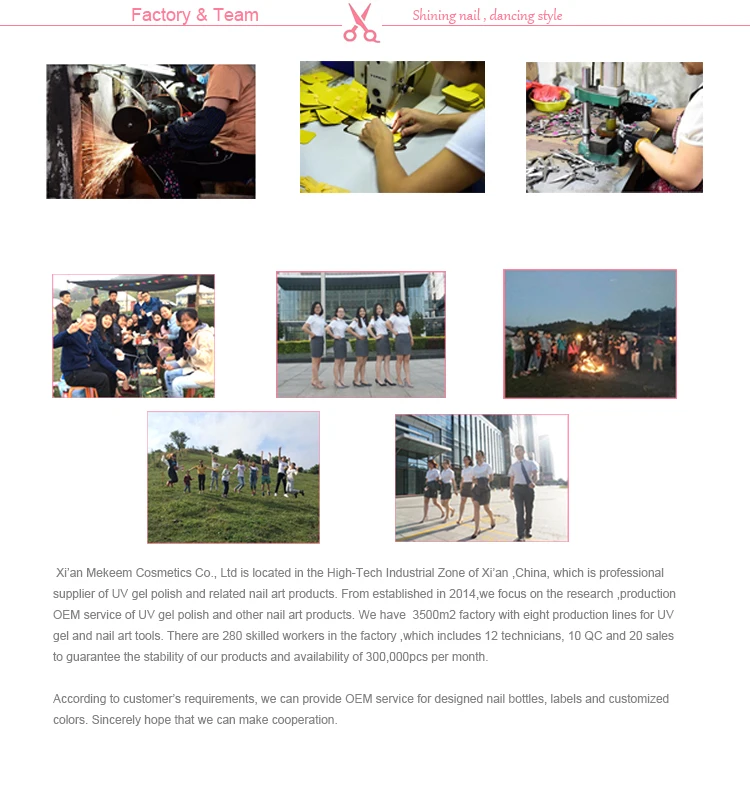 Factory & Team

Shining nail , dancing style

Xi'an Mekeem Cosmetics Co., Ltd is located in the High-Tech Industrial Zone of Xi'an ,China, which is professional supplier of UV gel polish and related nail art products. From established in 2014,we focus on the research ,production OEM service of UV gel polish and other nail art products. We have 3500m2 factory with eight production lines for UV gel and nail art tools. There are 280 skilled workers in the factory ,which includes 12 technicians, 10 QC and 20 sales to guarantee the stability of our products and availability of 300,000pcs per month.

According to customer's requirements, we can provide OEM service for designed nail bottles, labels and customized colors. Sincerely hope that we can make cooperation.